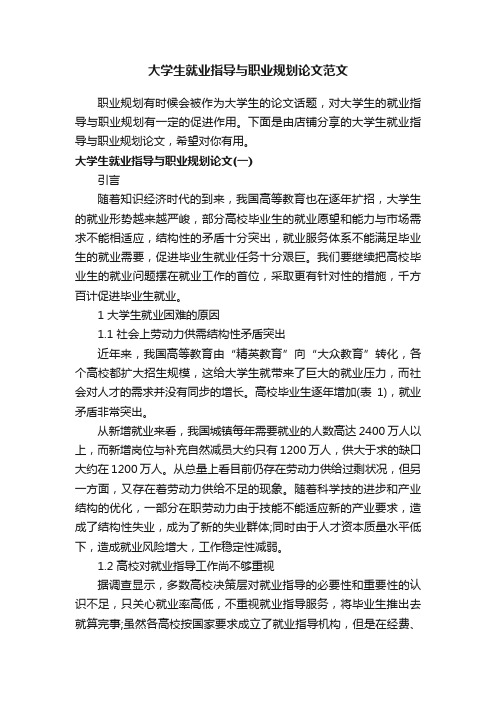 大学生就业指导与职业规划论文范文

职业规划有时候会被作为大学生的论文话题，对大学生的就业指导与职业规划有一定的促进作用。下面是由店铺分享的大学生就业指导与职业规划论文，希望对你有用。

大学生就业指导与职业规划论文(一)

引言

随着知识经济时代的到来，我国高等教育也在逐年扩招，大学生的就业形势越来越严峻，部分高校毕业生的就业愿望和能力与市场需求不能相适应，结构性的矛盾十分突出，就业服务体系不能满足毕业生的就业需要，促进毕业生就业任务十分艰巨。我们要继续把高校毕业生的就业问题摆在就业工作的首位，采取更有针对性的措施，千方百计促进毕业生就业。

1 大学生就业困难的原因

1.1 社会上劳动力供需结构性矛盾突出

近年来，我国高等教育由“精英教育”向“大众教育”转化，各个高校都扩大招生规模，这给大学生就带来了巨大的就业压力，而社会对人才的需求并没有同步的增长。高校毕业生逐年增加(表 1)，就业矛盾非常突出。

从新增就业来看，我国城镇每年需要就业的人数高达 2400 万人以上，而新增岗位与补充自然减员大约只有 1200 万人，供大于求的缺口大约在 1200 万人。从总量上看目前仍存在劳动力供给过剩状况，但另一方面，又存在着劳动力供给不足的现象。随着科学技的进步和产业结构的优化，一部分在职劳动力由于技能不能适应新的产业要求，造成了结构性失业，成为了新的失业群体;同时由于人才资本质量水平低下，造成就业风险增大，工作稳定性减弱。

1.2 高校对就业指导工作尚不够重视

据调查显示，多数高校决策层对就业指导的必要性和重要性的认识不足，只关心就业率高低，不重视就业指导服务，将毕业生推出去就算完事;虽然各高校按国家要求成立了就业指导机构，但是在经费、